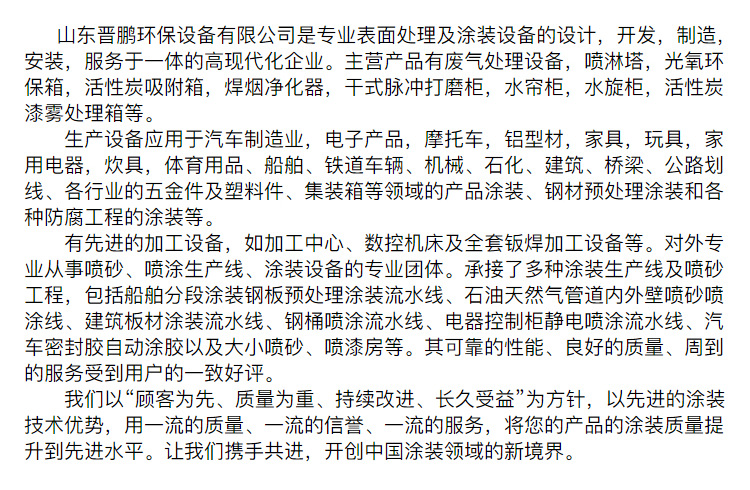 山东晋鹏环保设备有限公司是专业表面处理及涂装设备的设计，开发，制造，安装，服务于一体的高现代化企业。主营产品有废气处理设备，喷淋塔，光氧环保箱，活性炭吸附箱，焊烟净化器，干式脉冲打磨柜，水帘柜，水旋柜，活性炭漆雾处理箱等。

生产设备应用于汽车制造业，电子产品，摩托车，铝型材，家具，玩具，家用电器，炊具，体育用品、船舶、铁道车辆、机械、石化、建筑、桥梁、公路划线、各行业的五金件及塑料件、集装箱等领域的产品涂装、钢材预处理涂装和各种防腐工程的涂装等。

有先进的加工设备，如加工中心、数控机床及全套钣焊加工设备等。对外专业从事喷砂、喷涂生产线、涂装设备的专业团体。承接了多种涂装生产线及喷砂工程，包括船舶分段涂装钢板预处理涂装流水线、石油天然气管道内外壁喷砂喷涂线、建筑板材涂装流水线、钢桶喷涂流水线、电器控制柜静电喷涂流水线、汽车密封胶自动涂胶以及大小喷砂、喷漆房等。其可靠的性能、良好的质量、周到的服务受到用户的一致好评。

我们以“顾客为先、质量为重、持续改进、长久受益”为方针，以先进的涂装技术优势，用一流的质量、一流的信誉、一流的服务，将您的产品的涂装质量提升到先进水平。让我们携手共进，开创中国涂装领域的新境界。